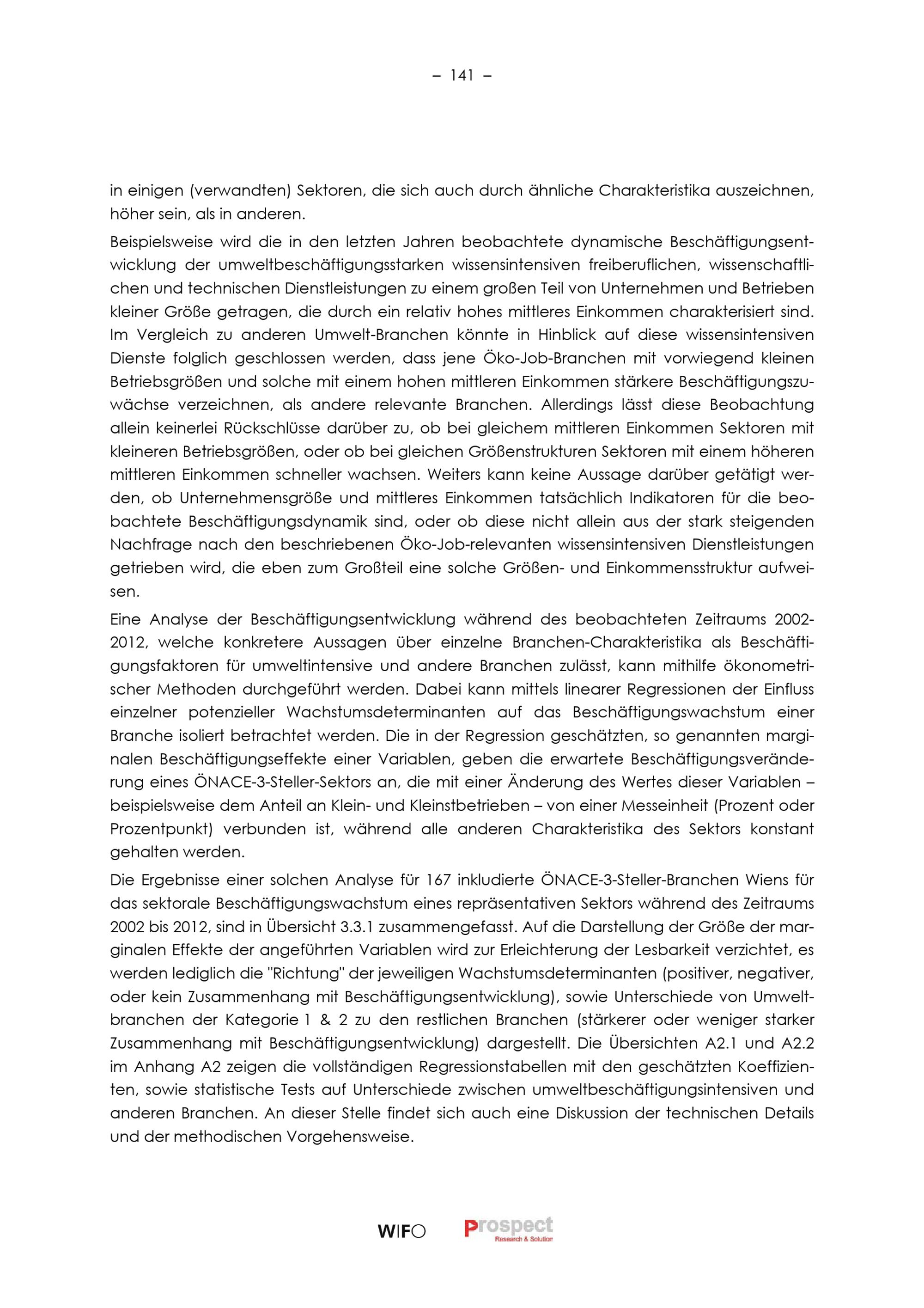 – 141 –

in einigen (verwandten) Sektoren, die sich auch durch ähnliche Charakteristika auszeichnen, höher sein, als in anderen.

Beispielsweise wird die in den letzten Jahren beobachtete dynamische Beschäftigungsentwicklung der umweltbeschäftigungsstarken wissensintensiven freiberuflichen, wissenschaftlichen und technischen Dienstleistungen zu einem großen Teil von Unternehmen und Betrieben kleiner Größe getragen, die durch ein relativ hohes mittleres Einkommen charakterisiert sind. Im Vergleich zu anderen Umwelt-Branchen könnte in Hinblick auf diese wissensintensiven Dienste folglich geschlossen werden, dass jene Öko-Job-Branchen mit vorwiegend kleinen Betriebsgrößen und solche mit einem hohen mittleren Einkommen stärkere Beschäftigungszuwächse verzeichnen, als andere relevante Branchen. Allerdings lässt diese Beobachtung allein keinerlei Rückschlüsse darüber zu, ob bei gleichem mittleren Einkommen Sektoren mit kleineren Betriebsgrößen, oder ob bei gleichen Größenstrukturen Sektoren mit einem höheren mittleren Einkommen schneller wachsen. Weiters kann keine Aussage darüber getätigt werden, ob Unternehmensgröße und mittleres Einkommen tatsächlich Indikatoren für die beobachtete Beschäftigungsdynamik sind, oder ob diese nicht allein aus der stark steigenden Nachfrage nach den beschriebenen Öko-Job-relevanten wissensintensiven Dienstleistungen getrieben wird, die eben zum Großteil eine solche Größen- und Einkommensstruktur aufweisen.

Eine Analyse der Beschäftigungsentwicklung während des beobachteten Zeitraums 2002-2012, welche konkretere Aussagen über einzelne Branchen-Charakteristika als Beschäftigungsfaktoren für umweltintensive und andere Branchen zulässt, kann mithilfe ökonometrischer Methoden durchgeführt werden. Dabei kann mittels linearer Regressionen der Einfluss einzelner potenzieller Wachstumsdeterminanten auf das Beschäftigungswachstum einer Branche isoliert betrachtet werden. Die in der Regression geschätzten, so genannten marginalen Beschäftigungseffekte einer Variablen, geben die erwartete Beschäftigungsveränderung eines ÖNACE-3-Steller-Sektors an, die mit einer Änderung des Wertes dieser Variablen – beispielsweise dem Anteil an Klein- und Kleinstbetrieben – von einer Messeinheit (Prozent oder Prozentpunkt) verbunden ist, während alle anderen Charakteristika des Sektors konstant gehalten werden.

Die Ergebnisse einer solchen Analyse für 167 inkludierte ÖNACE-3-Steller-Branchen Wiens für das sektorale Beschäftigungswachstum eines repräsentativen Sektors während des Zeitraums 2002 bis 2012, sind in Übersicht 3.3.1 zusammengefasst. Auf die Darstellung der Größe der marginalen Effekte der angeführten Variablen wird zur Erleichterung der Lesbarkeit verzichtet, es werden lediglich die "Richtung" der jeweiligen Wachstumsdeterminanten (positiver, negativer, oder kein Zusammenhang mit Beschäftigungsentwicklung), sowie Unterschiede von Umweltbranchen der Kategorie 1 & 2 zu den restlichen Branchen (stärkerer oder weniger starker Zusammenhang mit Beschäftigungsentwicklung) dargestellt. Die Übersichten A2.1 und A2.2 im Anhang A2 zeigen die vollständigen Regressionstabellen mit den geschätzten Koeffizienten, sowie statistische Tests auf Unterschiede zwischen umweltbeschäftigungsintensiven und anderen Branchen. An dieser Stelle findet sich auch eine Diskussion der technischen Details und der methodischen Vorgehensweise.

WIFO Prospect Research & Solution